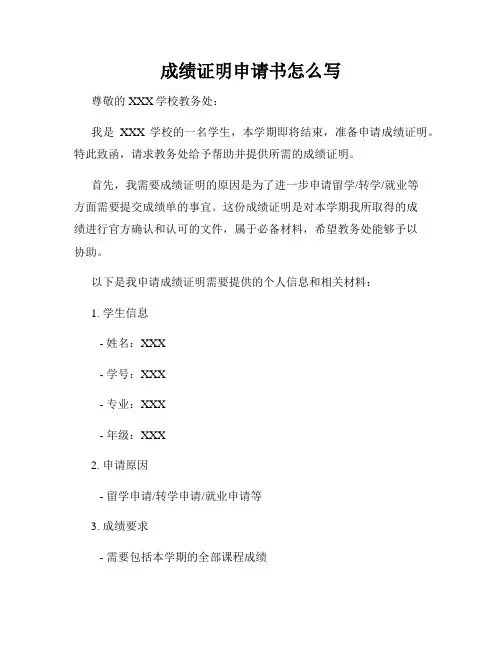 成绩证明申请书怎么写

尊敬的 XXX 学校教务处：

我是 XXX 学校的一名学生，本学期即将结束，准备申请成绩证明。特此致函，请求教务处给予帮助并提供所需的成绩证明。

首先，我需要成绩证明的原因是为了进一步申请留学/转学/就业等方面需要提交成绩单的事宜。这份成绩证明是对本学期我所取得的成绩进行官方确认和认可的文件，属于必备材料，希望教务处能够予以协助。

以下是我申请成绩证明需要提供的个人信息和相关材料：

1. 学生信息

- 姓名：XXX

- 学号：XXX

- 专业：XXX

- 年级：XXX

2. 申请原因

- 留学申请/转学申请/就业申请等

3. 成绩要求

- 需要包括本学期的全部课程成绩